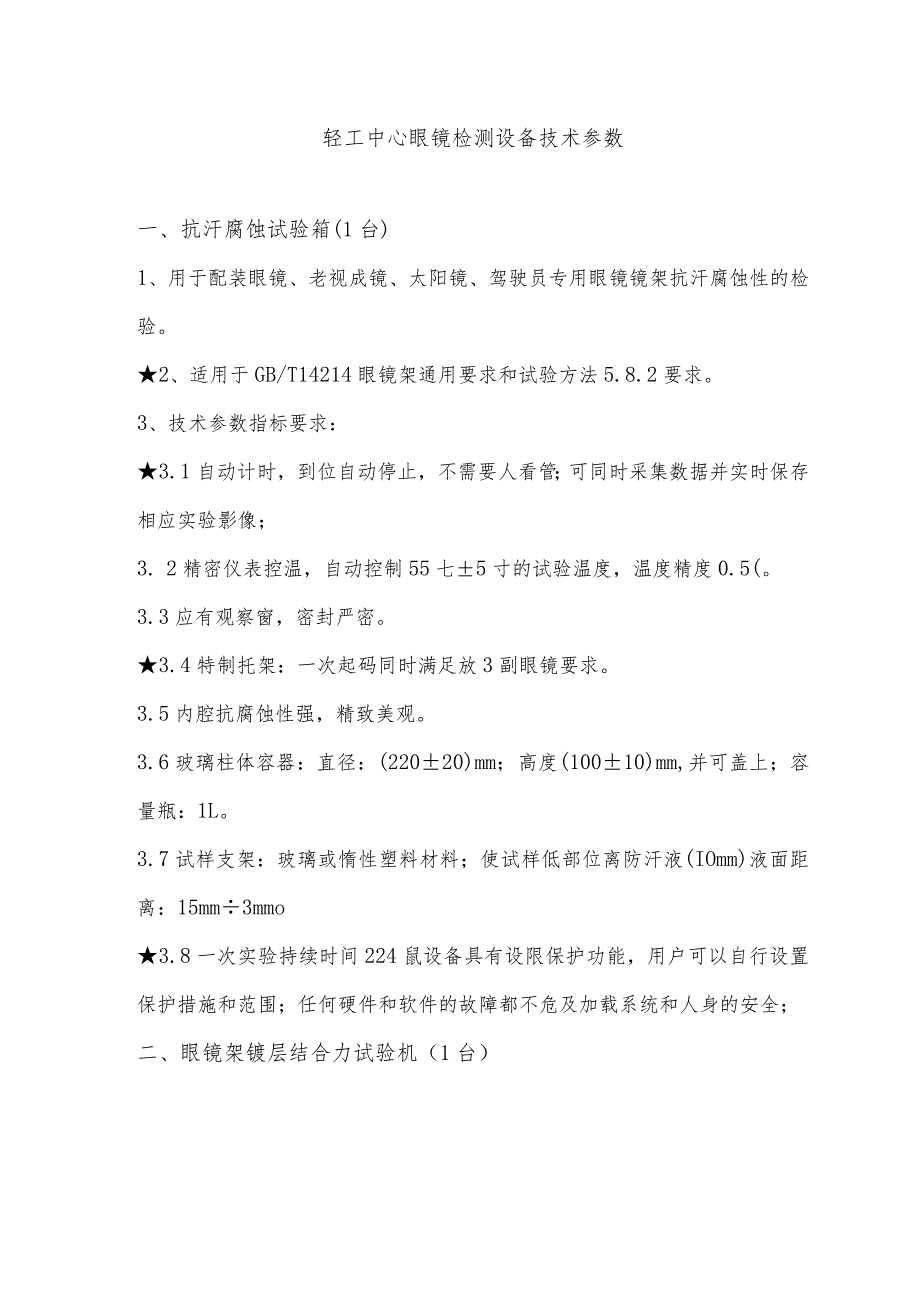 轻工中心眼镜检测设备技术参数

一、抗汗腐蚀试验箱(1台)

1、用于配装眼镜、老视成镜、太阳镜、驾驶员专用眼镜镜架抗汗腐蚀性的检验。

★2、适用于GB/T14214眼镜架通用要求和试验方法5.8.2要求。

3、技术参数指标要求：

★3.1自动计时，到位自动停止，不需要人看管；可同时采集数据并实时保存相应实验影像；

3. 2精密仪表控温，自动控制55七±5寸的试验温度，温度精度0.5(。

3.3应有观察窗，密封严密。

★3.4特制托架：一次起码同时满足放3副眼镜要求。

3.5内腔抗腐蚀性强，精致美观。

3.6玻璃柱体容器：直径：(220±20)mm；高度(100±10)mm,并可盖上；容量瓶：1L。

3.7试样支架：玻璃或惰性塑料材料；使试样低部位离防汗液(IOmm)液面距离：15mm÷3mmo

★3.8一次实验持续时间224鼠设备具有设限保护功能，用户可以自行设置保护措施和范围；任何硬件和软件的故障都不危及加载系统和人身的安全；

二、眼镜架镀层结合力试验机（1台）